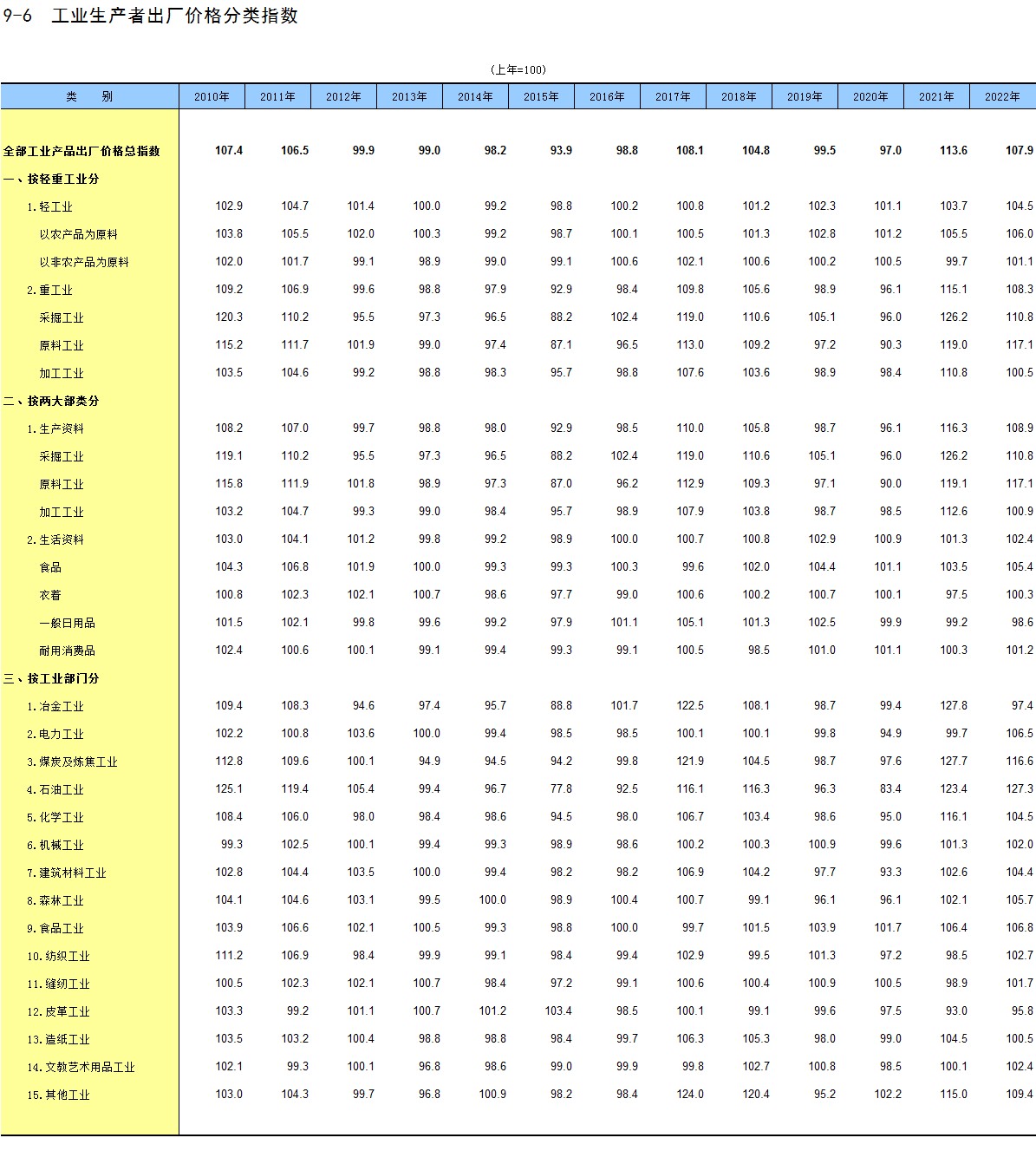 9-6 工业生产者出厂价格分类指数

(上年=100)

| 类 别 | 2010年 | 2011年 | 2012年 | 2013年 | 2014年 | 2015年 | 2016年 | 2017年 | 2018年 | 2019年 | 2020年 | 2021年 | 2022年 |
|---|---|---|---|---|---|---|---|---|---|---|---|---|---|
| 全部工业产品出厂价格总指数 | 107.4 | 106.5 | 99.9 | 99.0 | 98.2 | 93.9 | 98.8 | 108.1 | 104.8 | 99.5 | 97.0 | 113.6 | 107.9 |
| 一、按轻重工业分 | | | | | | | | | | | | | |
| 1.轻工业 | 102.9 | 104.7 | 101.4 | 100.0 | 99.2 | 98.8 | 100.2 | 100.8 | 101.2 | 102.3 | 101.1 | 103.7 | 104.5 |
| 以农产品为原料 | 103.8 | 105.5 | 102.0 | 100.3 | 99.2 | 98.7 | 100.1 | 100.5 | 101.3 | 102.8 | 101.2 | 105.5 | 106.0 |
| 以非农产品为原料 | 102.0 | 101.7 | 99.1 | 98.9 | 99.0 | 99.1 | 100.6 | 102.1 | 100.6 | 100.2 | 100.5 | 99.7 | 101.1 |
| 2.重工业 | 109.2 | 106.9 | 99.6 | 98.8 | 97.9 | 92.9 | 98.4 | 109.8 | 105.6 | 98.9 | 96.1 | 115.1 | 108.3 |
| 采掘工业 | 120.3 | 110.2 | 95.5 | 97.3 | 96.5 | 88.2 | 102.4 | 119.0 | 110.6 | 105.1 | 96.0 | 126.2 | 110.8 |
| 原料工业 | 115.2 | 111.7 | 101.9 | 99.0 | 97.4 | 87.1 | 96.5 | 113.0 | 109.2 | 97.2 | 90.3 | 119.0 | 117.1 |
| 加工工业 | 103.5 | 104.6 | 99.2 | 98.8 | 98.3 | 95.7 | 98.8 | 107.6 | 103.6 | 98.9 | 98.4 | 110.8 | 100.5 |
| 二、按两大部类分 | | | | | | | | | | | | | |
| 1.生产资料 | 108.2 | 107.0 | 99.7 | 98.8 | 98.0 | 92.9 | 98.5 | 110.0 | 105.8 | 98.7 | 96.1 | 116.3 | 108.9 |
| 采掘工业 | 119.1 | 110.2 | 95.5 | 97.3 | 96.5 | 88.2 | 102.4 | 119.0 | 110.6 | 105.1 | 96.0 | 126.2 | 110.8 |
| 原料工业 | 115.8 | 111.9 | 101.8 | 98.9 | 97.3 | 87.0 | 96.2 | 112.9 | 109.3 | 97.1 | 90.0 | 119.1 | 117.1 |
| 加工工业 | 103.2 | 104.7 | 99.3 | 99.0 | 98.4 | 95.7 | 98.9 | 107.9 | 103.8 | 98.7 | 98.5 | 112.6 | 100.9 |
| 2.生活资料 | 103.0 | 104.1 | 101.2 | 99.8 | 99.2 | 98.9 | 100.0 | 100.7 | 100.8 | 102.9 | 100.9 | 101.3 | 102.4 |
| 食品 | 104.3 | 106.8 | 101.9 | 100.0 | 99.3 | 99.3 | 100.3 | 99.6 | 102.0 | 104.4 | 101.1 | 103.5 | 105.4 |
| 衣着 | 100.8 | 102.3 | 102.1 | 100.7 | 98.6 | 97.7 | 99.0 | 100.6 | 100.2 | 100.7 | 100.1 | 97.5 | 100.3 |
| 一般日用品 | 101.5 | 102.1 | 99.8 | 99.6 | 99.2 | 97.9 | 101.1 | 105.1 | 101.3 | 102.5 | 99.9 | 99.2 | 98.6 |
| 耐用消费品 | 102.4 | 100.6 | 100.1 | 99.1 | 99.4 | 99.3 | 99.1 | 100.5 | 98.5 | 101.0 | 101.1 | 100.3 | 101.2 |
| 三、按工业部门分 | | | | | | | | | | | | | |
| 1.冶金工业 | 109.4 | 108.3 | 94.6 | 97.4 | 95.7 | 88.8 | 101.7 | 122.5 | 108.1 | 98.7 | 99.4 | 127.8 | 97.4 |
| 2.电力工业 | 102.2 | 100.8 | 103.6 | 100.0 | 99.4 | 98.5 | 98.5 | 100.1 | 100.1 | 99.8 | 94.9 | 99.7 | 106.5 |
| 3.煤炭及炼焦工业 | 112.8 | 109.6 | 100.1 | 94.9 | 94.5 | 94.2 | 99.8 | 121.9 | 104.5 | 98.7 | 97.6 | 127.7 | 116.6 |
| 4.石油工业 | 125.1 | 119.4 | 105.4 | 99.4 | 96.7 | 77.8 | 92.5 | 116.1 | 116.3 | 96.3 | 83.4 | 123.4 | 127.3 |
| 5.化学工业 | 108.4 | 106.0 | 98.0 | 98.4 | 98.6 | 94.5 | 98.0 | 106.7 | 103.4 | 98.6 | 95.0 | 116.1 | 104.5 |
| 6.机械工业 | 99.3 | 102.5 | 100.1 | 99.4 | 99.3 | 98.9 | 98.6 | 100.2 | 100.3 | 100.9 | 99.6 | 101.3 | 102.0 |
| 7.建筑材料工业 | 102.8 | 104.4 | 103.5 | 100.0 | 99.4 | 98.2 | 98.2 | 106.9 | 104.2 | 97.7 | 93.3 | 102.6 | 104.4 |
| 8.森林工业 | 104.1 | 104.6 | 103.1 | 99.5 | 100.0 | 98.9 | 100.4 | 100.7 | 99.1 | 96.1 | 96.1 | 102.1 | 105.7 |
| 9.食品工业 | 103.9 | 106.6 | 102.1 | 100.5 | 99.3 | 98.8 | 100.0 | 99.7 | 101.5 | 103.9 | 101.7 | 106.4 | 106.8 |
| 10.纺织工业 | 111.2 | 106.9 | 98.4 | 99.9 | 99.1 | 98.4 | 99.4 | 102.9 | 99.5 | 101.3 | 97.2 | 98.5 | 102.7 |
| 11.缝纫工业 | 100.5 | 102.3 | 102.1 | 100.7 | 98.4 | 97.2 | 99.1 | 100.6 | 100.4 | 100.9 | 100.5 | 98.9 | 101.7 |
| 12.皮革工业 | 103.3 | 99.2 | 101.1 | 100.7 | 101.2 | 103.4 | 98.5 | 100.1 | 99.1 | 99.6 | 97.5 | 93.0 | 95.8 |
| 13.造纸工业 | 103.5 | 103.2 | 100.4 | 98.8 | 98.8 | 98.4 | 99.7 | 106.3 | 105.3 | 98.0 | 99.0 | 104.5 | 100.5 |
| 14.文教艺术用品工业 | 102.1 | 99.3 | 100.1 | 96.8 | 98.6 | 99.0 | 99.9 | 99.8 | 102.7 | 100.8 | 98.5 | 100.1 | 102.4 |
| 15.其他工业 | 103.0 | 104.3 | 99.7 | 96.8 | 100.9 | 98.2 | 98.4 | 124.0 | 120.4 | 95.2 | 102.2 | 115.0 | 109.4 |